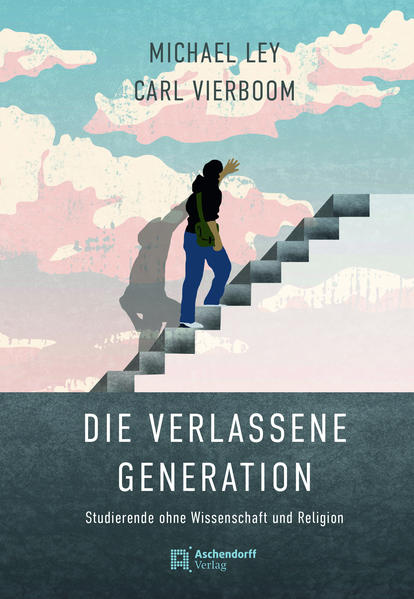 MICHAEL LEY
CARL VIERBOOM

DIE VERLASSENE GENERATION

Studierende ohne Wissenschaft und Religion

Aschendorff Verlag